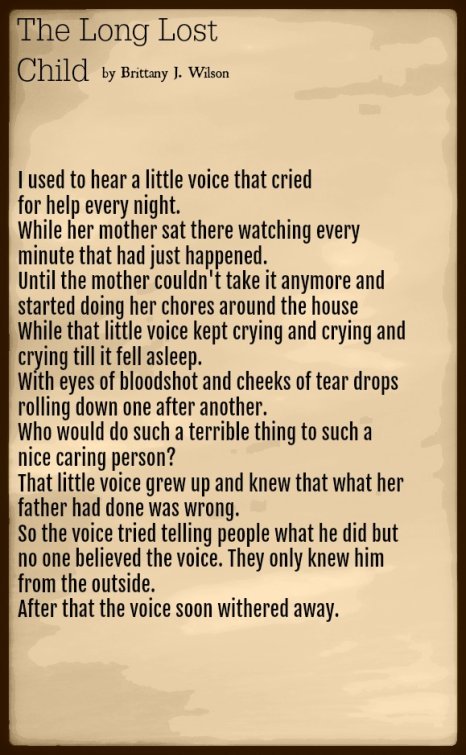 The Long Lost
Child by Brittany J. Wilson

I used to hear a little voice that cried for help every night.
While her mother sat there watching every minute that had just happened.
Until the mother couldn't take it anymore and started doing her chores around the house
While that little voice kept crying and crying and crying till it fell asleep.
With eyes of bloodshot and cheeks of tear drops rolling down one after another.
Who would do such a terrible thing to such a nice caring person?
That little voice grew up and knew that what her father had done was wrong.
So the voice tried telling people what he did but no one believed the voice. They only knew him from the outside.
After that the voice soon withered away.